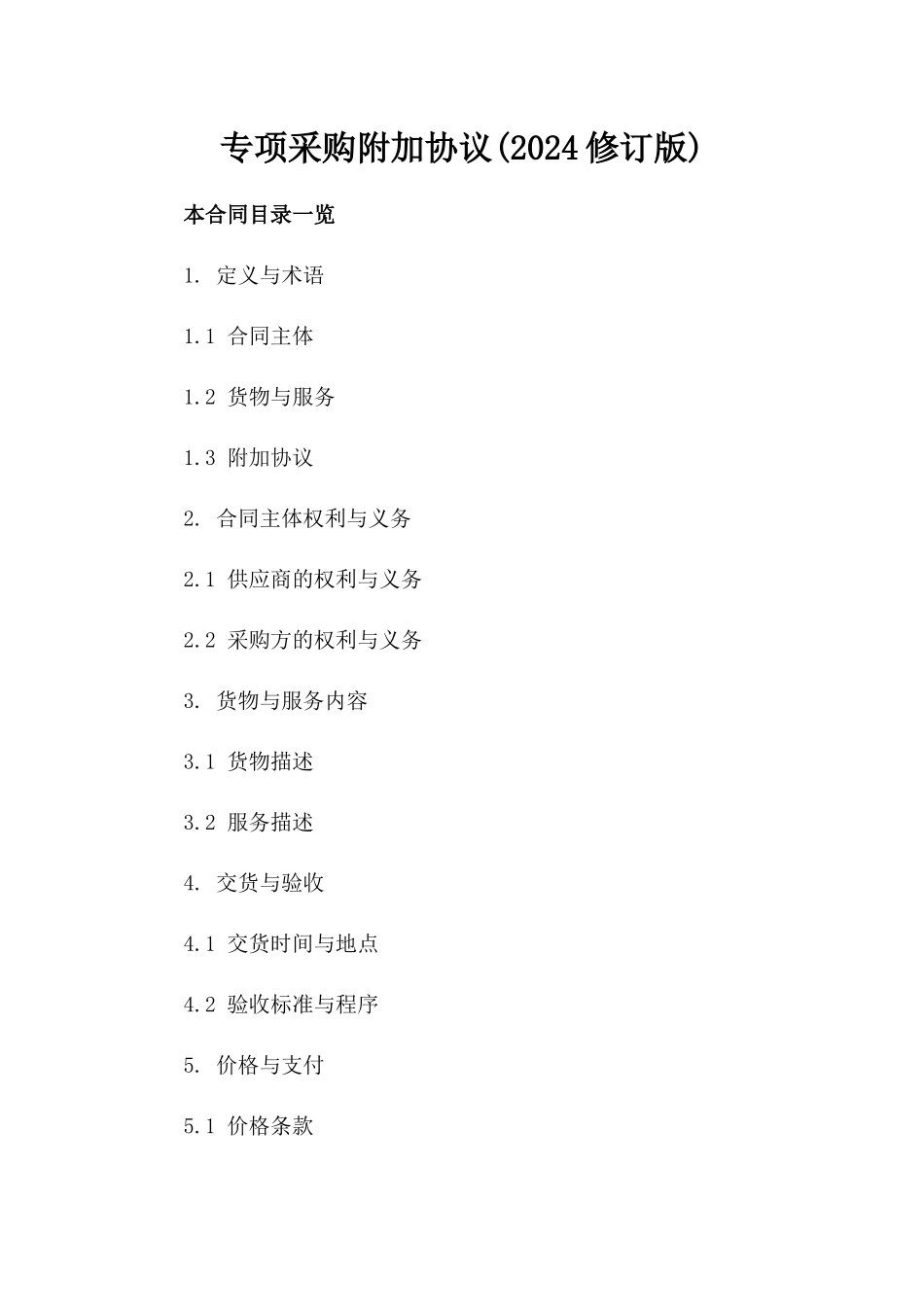 专项采购附加协议(2024修订版)

本合同目录一览

1. 定义与术语

1.1 合同主体

1.2 货物与服务

1.3 附加协议

2. 合同主体权利与义务

2.1 供应商的权利与义务

2.2 采购方的权利与义务

3. 货物与服务内容

3.1 货物描述

3.2 服务描述

4. 交货与验收

4.1 交货时间与地点

4.2 验收标准与程序

5. 价格与支付

5.1 价格条款